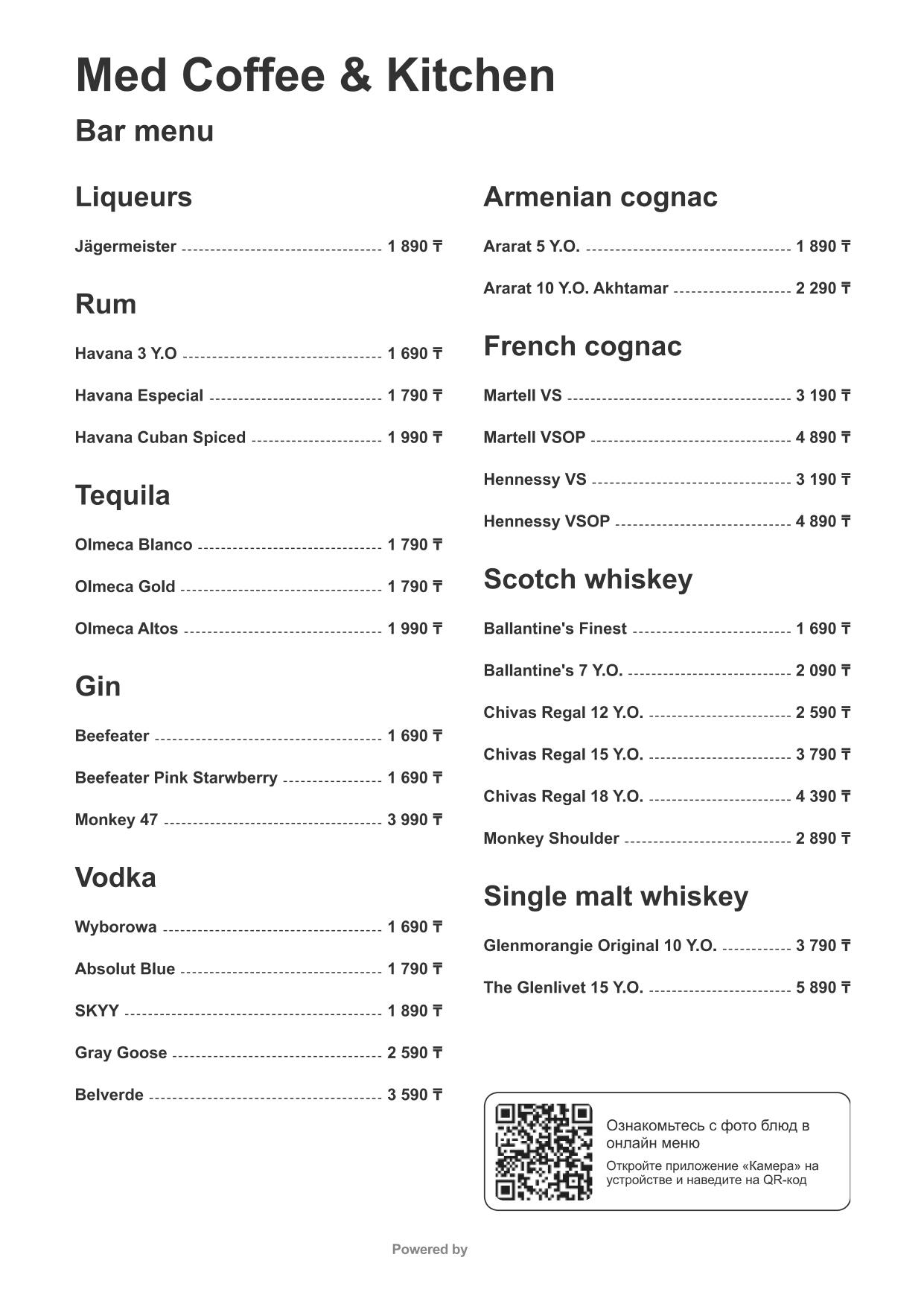 Med Coffee & Kitchen

Bar menu

Liqueurs

Jägermeister 1 890 ₸

Rum

Havana 3 Y.O 1 690 ₸

Havana Especial 1 790 ₸

Havana Cuban Spiced 1 990 ₸

Tequila

Olmeca Blanco 1 790 ₸

Olmeca Gold 1 790 ₸

Olmeca Altos 1 990 ₸

Gin

Beefeater 1 690 ₸

Beefeater Pink Starwberry 1 690 ₸

Monkey 47 3 990 ₸

Vodka

Wyborowa 1 690 ₸

Absolut Blue 1 790 ₸

SKYY 1 890 ₸

Gray Goose 2 590 ₸

Belverde 3 590 ₸

Armenian cognac

Ararat 5 Y.O. 1 890 ₸

Ararat 10 Y.O. Akhtamar 2 290 ₸

French cognac

Martell VS 3 190 ₸

Martell VSOP 4 890 ₸

Hennessy VS 3 190 ₸

Hennessy VSOP 4 890 ₸

Scotch whiskey

Ballantine's Finest 1 690 ₸

Ballantine's 7 Y.O. 2 090 ₸

Chivas Regal 12 Y.O. 2 590 ₸

Chivas Regal 15 Y.O. 3 790 ₸

Chivas Regal 18 Y.O. 4 390 ₸

Monkey Shoulder 2 890 ₸

Single malt whiskey

Glenmorangie Original 10 Y.O. 3 790 ₸

The Glenlivet 15 Y.O. 5 890 ₸

Ознакомьтесь с фото блюд в онлайн меню

Откройте приложение «Камера» на устройстве и наведите на QR-код

Powered by